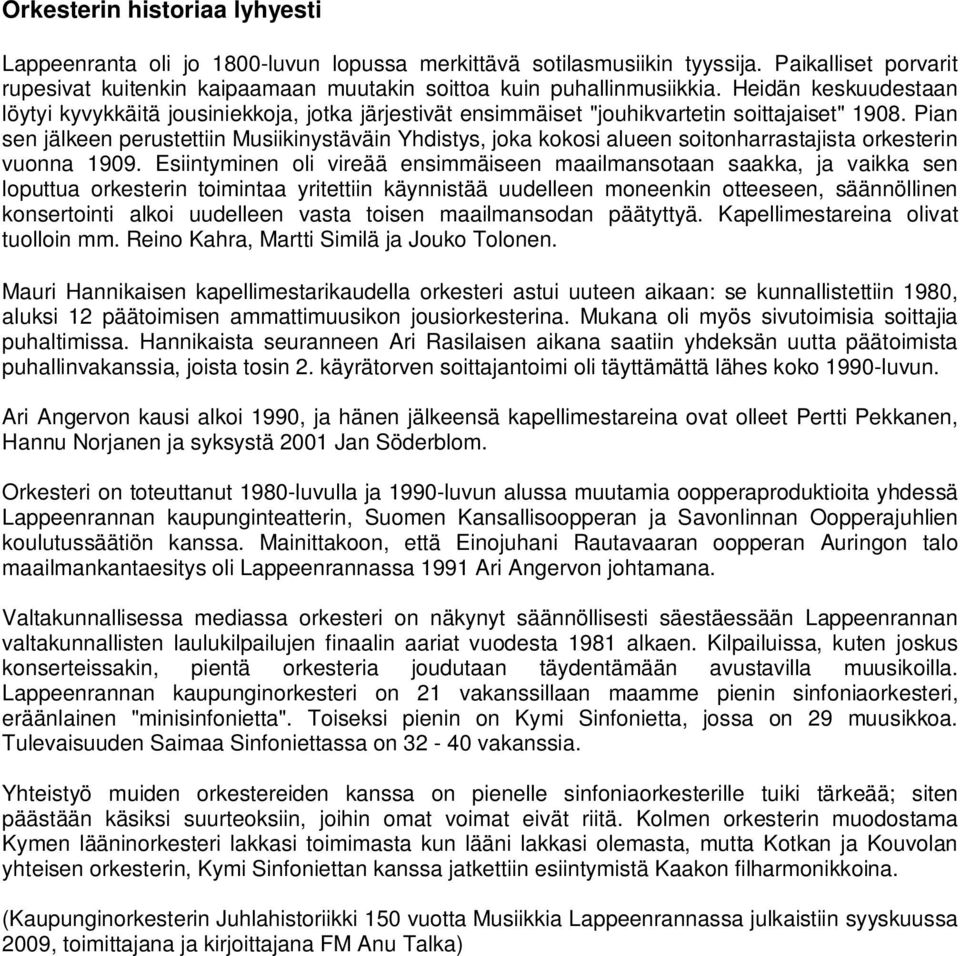 Orkesterin historiaa lyhyesti

Lappeenranta oli jo 1800-luvun lopussa merkittävä sotilasmusiikin tyyssija. Paikalliset porvarit rupesivat kuitenkin kaipaamaan muutakin soittoa kuin puhallinmusiikkia. Heidän keskuudestaan löytyi kyvykkäitä jousiniekkoja, jotka järjestivät ensimmäiset "jouhikvartetin soittajaiset" 1908. Pian sen jälkeen perustettiin Musiikinystäväin Yhdistys, joka kokosi alueen soitonharrastajista orkesterin vuonna 1909. Esiintyminen oli vireää ensimmäiseen maailmansotaan saakka, ja vaikka sen loputtua orkesterin toimintaa yritettiin käynnistää uudelleen moneenkin otteeseen, säännöllinen konsertointi alkoi uudelleen vasta toisen maailmansodan päätyttyä. Kapellimestareina olivat tuolloin mm. Reino Kahra, Martti Similä ja Jouko Tolonen.

Mauri Hannikaisen kapellimestarikaudella orkesteri astui uuteen aikaan: se kunnallistettiin 1980, aluksi 12 päätoimisen ammattimuusikon jousiorkesterina. Mukana oli myös sivutoimisia soittajia puhaltimissa. Hannikaista seuranneen Ari Rasilaisen aikana saatiin yhdeksän uutta päätoimista puhallinvakanssia, joista tosin 2. käyrätorven soittajantoimi oli täyttämättä lähes koko 1990-luvun.

Ari Angervon kausi alkoi 1990, ja hänen jälkeensä kapellimestareina ovat olleet Pertti Pekkanen, Hannu Norjanen ja syksystä 2001 Jan Söderblom.

Orkesteri on toteuttanut 1980-luvulla ja 1990-luvun alussa muutamia oopperaproduktioita yhdessä Lappeenrannan kaupunginteatterin, Suomen Kansallisoopperan ja Savonlinnan Oopperajuhlien koulutussäätiön kanssa. Mainittakoon, että Einojuhani Rautavaaran oopperan Auringon talo maailmankantaesitys oli Lappeenrannassa 1991 Ari Angervon johtamana.

Valtakunnallisessa mediassa orkesteri on näkynyt säännöllisesti säestäessään Lappeenrannan valtakunnallisten laulukilpailujen finaalin aariat vuodesta 1981 alkaen. Kilpailuissa, kuten joskus konserteissakin, pientä orkesteria joudutaan täydentämään avustavilla muusikoilla. Lappeenrannan kaupunginorkesteri on 21 vakanssillaan maamme pienin sinfoniaorkesteri, eräänlainen "minisinfonietta". Toiseksi pienin on Kymi Sinfonietta, jossa on 29 muusikkoa. Tulevaisuuden Saimaa Sinfoniettassa on 32 - 40 vakanssia.

Yhteistyö muiden orkestereiden kanssa on pienelle sinfoniaorkesterille tuiki tärkeää; siten päästään käsiksi suurteoksiin, joihin omat voimat eivät riitä. Kolmen orkesterin muodostama Kymen lääninorkesteri lakkasi toimimasta kun lääni lakkasi olemasta, mutta Kotkan ja Kouvolan yhteisen orkesterin, Kymi Sinfoniettan kanssa jatkettiin esiintymistä Kaakon filharmonikkoina.

(Kaupunginorkesterin Juhlahistoriikki 150 vuotta Musiikkia Lappeenrannassa julkaistiin syyskuussa 2009, toimittajana ja kirjoittajana FM Anu Talka)